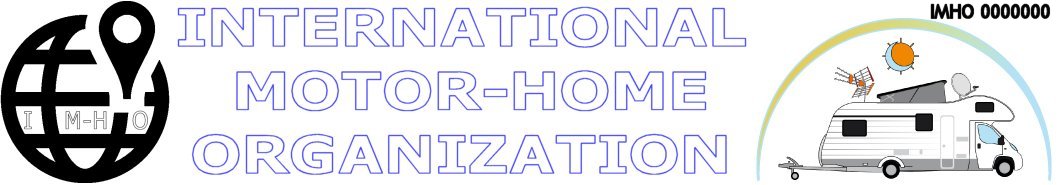 I M-H O

INTERNATIONAL MOTOR-HOME ORGANIZATION

IMHO 0000000